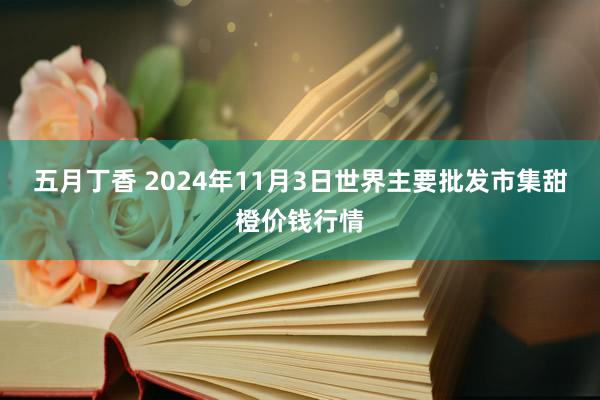 五月丁香 2024年11月3日世界主要批发市集甜橙价钱行情